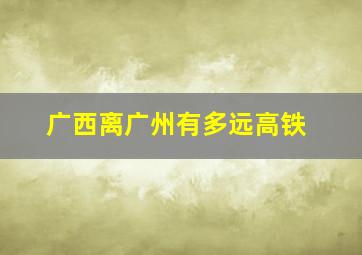 广西离广州有多远高铁